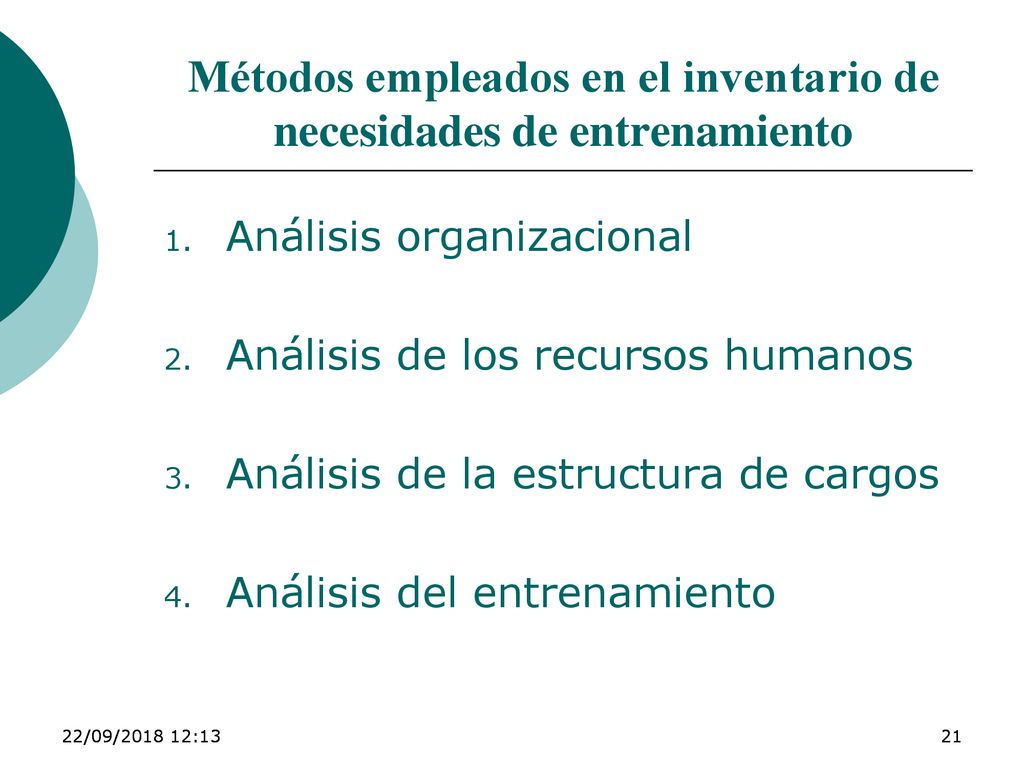 Métodos empleados en el inventario de necesidades de entrenamiento

1. Análisis organizacional
2. Análisis de los recursos humanos
3. Análisis de la estructura de cargos
4. Análisis del entrenamiento

22/09/2018 12:13

21